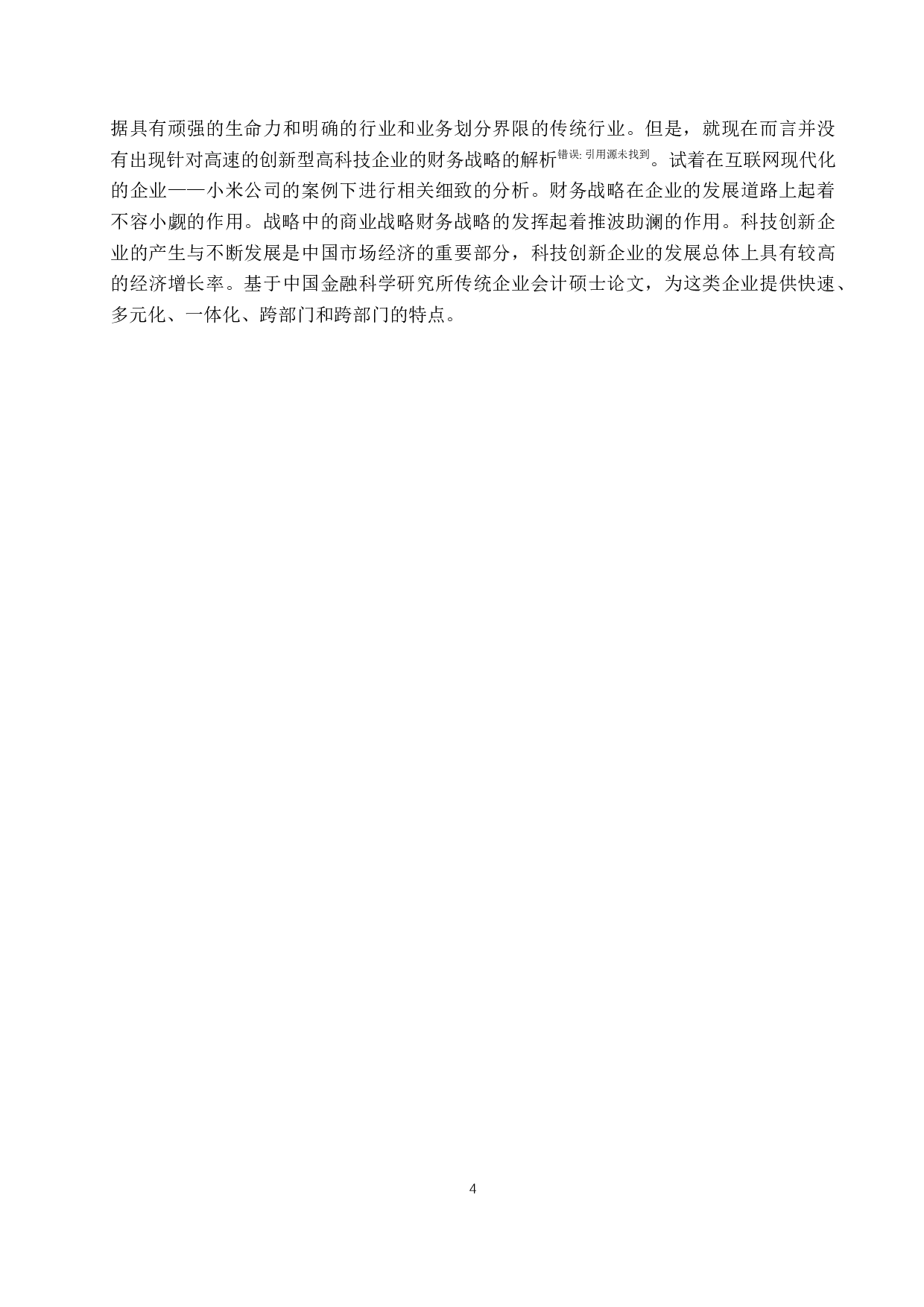 据具有顽强的生命力和明确的行业和业务划分界限的传统行业。但是，就现在而言并没有出现针对高速的创新型高科技企业的财务战略的解析错误: 引用源未找到。试着在互联网现代化的企业——小米公司的案例下进行相关细致的分析。财务战略在企业的发展道路上起着不容小觑的作用。战略中的商业战略财务战略的发挥起着推波助澜的作用。科技创新企业的产生与不断发展是中国市场经济的重要部分，科技创新企业的发展总体上具有较高的经济增长率。基于中国金融科学研究所传统企业会计硕士论文，为这类企业提供快速、多元化、一体化、跨部门和跨部门的特点。

4